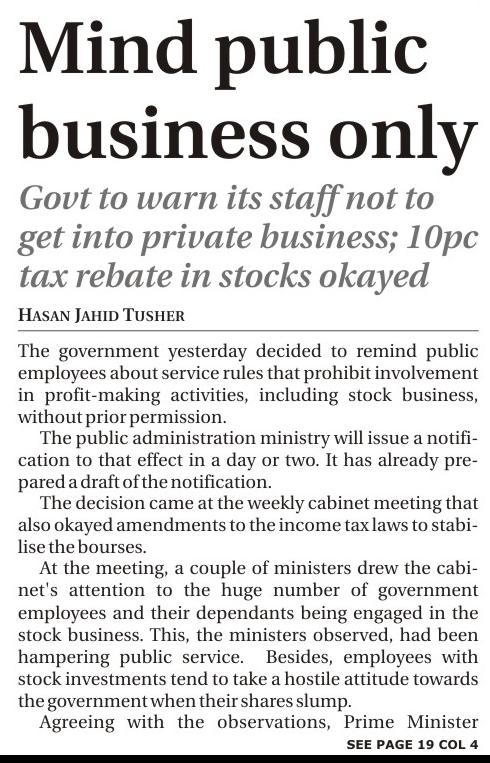 Mind public business only

Govt to warn its staff not to get into private business; 10pc tax rebate in stocks okayed

HASAN JAHID TUSHER

The government yesterday decided to remind public employees about service rules that prohibit involvement in profit-making activities, including stock business, without prior permission.

The public administration ministry will issue a notification to that effect in a day or two. It has already prepared a draft of the notification.

The decision came at the weekly cabinet meeting that also okayed amendments to the income tax laws to stabilise the bourses.

At the meeting, a couple of ministers drew the cabinet's attention to the huge number of government employees and their dependants being engaged in the stock business. This, the ministers observed, had been hampering public service. Besides, employees with stock investments tend to take a hostile attitude towards the government when their shares slump.

Agreeing with the observations, Prime Minister

SEE PAGE 19 COL 4